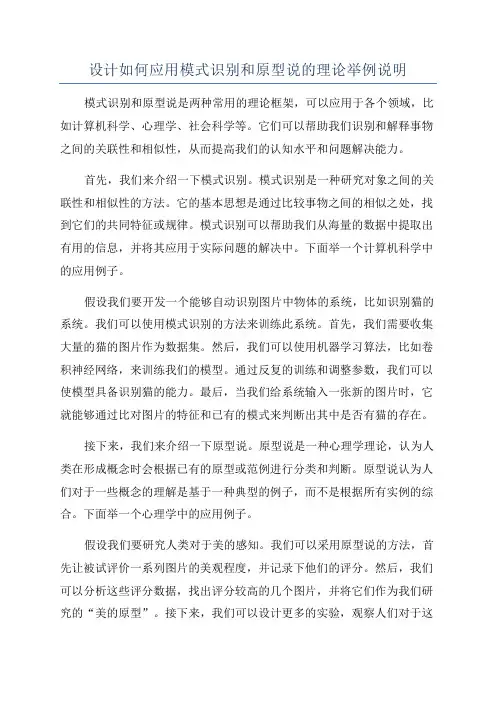 设计如何应用模式识别和原型说的理论举例说明

模式识别和原型说是两种常用的理论框架，可以应用于各个领域，比如计算机科学、心理学、社会科学等。它们可以帮助我们识别和解释事物之间的关联性和相似性，从而提高我们的认知水平和问题解决能力。

首先，我们来介绍一下模式识别。模式识别是一种研究对象之间的关联性和相似性的方法。它的基本思想是通过比较事物之间的相似之处，找到它们的共同特征或规律。模式识别可以帮助我们从海量的数据中提取出有用的信息，并将其应用于实际问题的解决中。下面举一个计算机科学中的应用例子。

假设我们要开发一个能够自动识别图片中物体的系统，比如识别猫的系统。我们可以使用模式识别的方法来训练此系统。首先，我们需要收集大量的猫的图片作为数据集。然后，我们可以使用机器学习算法，比如卷积神经网络，来训练我们的模型。通过反复的训练和调整参数，我们可以使模型具备识别猫的能力。最后，当我们给系统输入一张新的图片时，它就能够通过比对图片的特征和已有的模式来判断出其中是否有猫的存在。

接下来，我们来介绍一下原型说。原型说是一种心理学理论，认为人类在形成概念时会根据已有的原型或范例进行分类和判断。原型说认为人们对于一些概念的理解是基于一种典型的例子，而不是根据所有实例的综合。下面举一个心理学中的应用例子。

假设我们要研究人类对于美的感知。我们可以采用原型说的方法，首先让被试评价一系列图片的美观程度，并记录下他们的评分。然后，我们可以分析这些评分数据，找出评分较高的几个图片，并将它们作为我们研究的“美的原型”。接下来，我们可以设计更多的实验，观察人们对于这